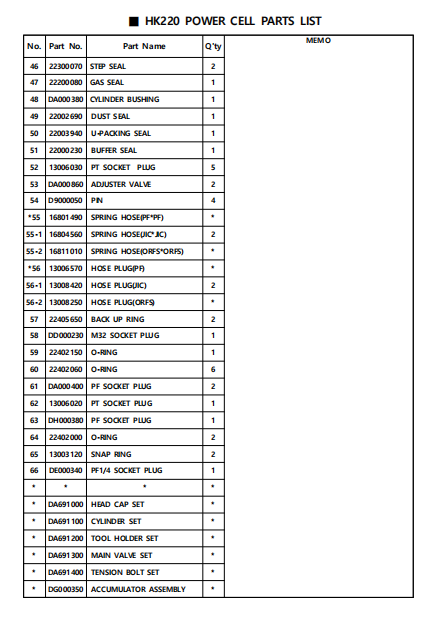 ■ HK220 POWER CELL PARTS LIST

| No. | Part No. | Part Name | Q'ty | MEMO |
|---|---|---|---|---|
| 46 | 22300070 | STEP SEAL | 2 | |
| 47 | 22200080 | GAS SEAL | 1 | |
| 48 | DA000380 | CYLINDER BUSHING | 1 | |
| 49 | 22002690 | DUST SEAL | 1 | |
| 50 | 22003940 | U-PACKING SEAL | 1 | |
| 51 | 22000230 | BUFFER SEAL | 1 | |
| 52 | 13006030 | PT SOCKET PLUG | 5 | |
| 53 | DA000860 | ADJUSTER VALVE | 2 | |
| 54 | D9000050 | PIN | 4 | |
| *55 | 16801490 | SPRING HOSE(PF*PF) | * | |
| 55-1 | 16804560 | SPRING HOSE(JIC*JIC) | 2 | |
| 55-2 | 16811010 | SPRING HOSE(ORFS*ORFS) | * | |
| *56 | 13006570 | HOSE PLUG(PF) | * | |
| 56-1 | 13008420 | HOSE PLUG(JIC) | 2 | |
| 56-2 | 13008250 | HOSE PLUG(ORFS) | * | |
| 57 | 22405650 | BACK UP RING | 2 | |
| 58 | DD000230 | M32 SOCKET PLUG | 1 | |
| 59 | 22402150 | O-RING | 1 | |
| 60 | 22402060 | O-RING | 6 | |
| 61 | DA000400 | PF SOCKET PLUG | 2 | |
| 62 | 13006020 | PT SOCKET PLUG | 1 | |
| 63 | DH000380 | PF SOCKET PLUG | 1 | |
| 64 | 22402000 | O-RING | 2 | |
| 65 | 13003120 | SNAP RING | 2 | |
| 66 | DE000340 | PF1/4 SOCKET PLUG | 1 | |
| * | * | * | * | |
| * | DA691000 | HEAD CAP SET | * | |
| * | DA691100 | CYLINDER SET | * | |
| * | DA691200 | TOOL HOLDER SET | * | |
| * | DA691300 | MAIN VALVE SET | * | |
| * | DA691400 | TENSION BOLT SET | * | |
| * | DG000350 | ACCUMULATOR ASSEMBLY | * | |